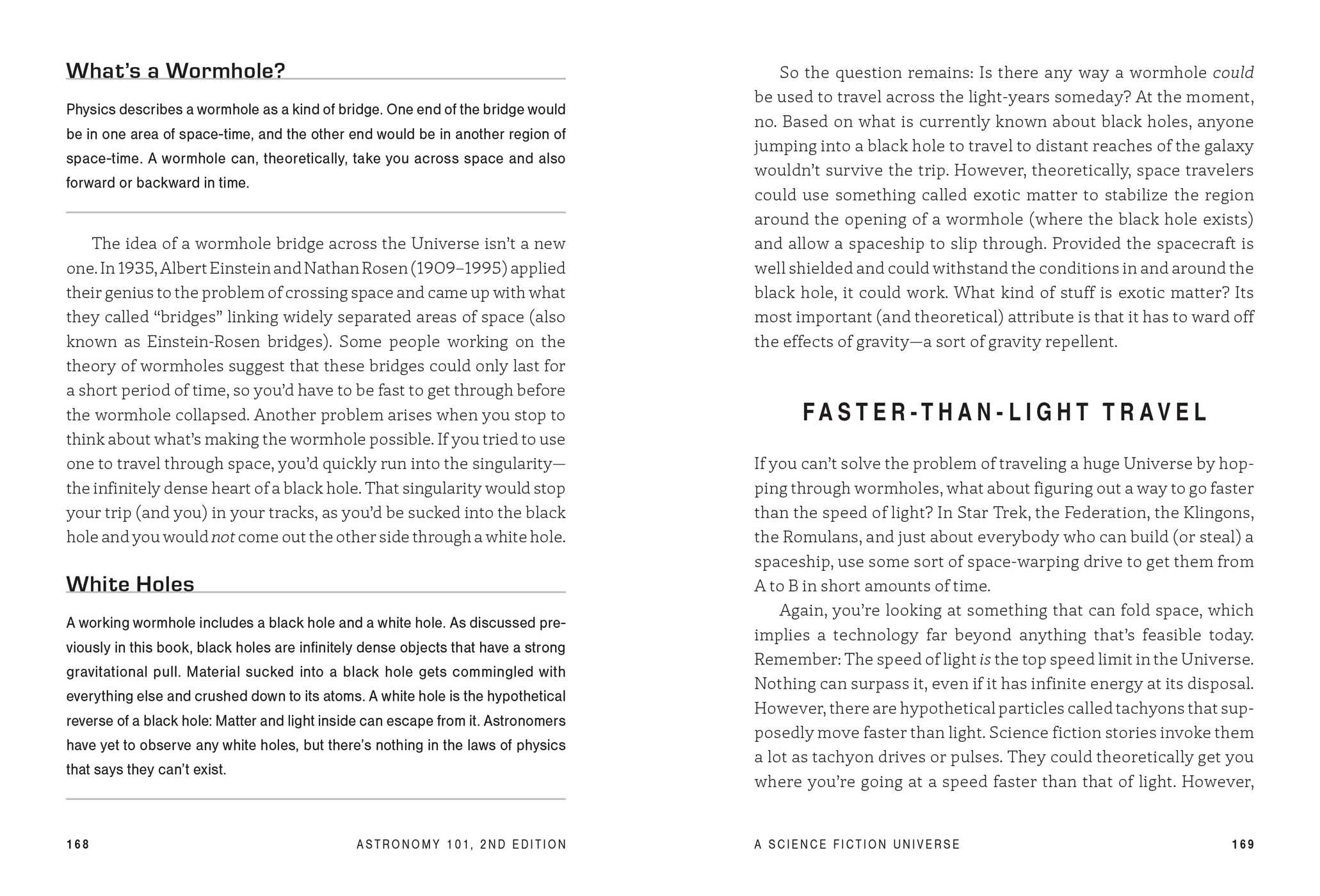 What's a Wormhole?

Physics describes a wormhole as a kind of bridge. One end of the bridge would be in one area of space-time, and the other end would be in another region of space-time. A wormhole can, theoretically, take you across space and also forward or backward in time.

The idea of a wormhole bridge across the Universe isn't a new one. In 1935, Albert Einstein and Nathan Rosen (1909–1995) applied their genius to the problem of crossing space and came up with what they called "bridges" linking widely separated areas of space (also known as Einstein-Rosen bridges). Some people working on the theory of wormholes suggest that these bridges could only last for a short period of time, so you'd have to be fast to get through before the wormhole collapsed. Another problem arises when you stop to think about what's making the wormhole possible. If you tried to use one to travel through space, you'd quickly run into the singularity—the infinitely dense heart of a black hole. That singularity would stop your trip (and you) in your tracks, as you'd be sucked into the black hole and you would not come out the other side through a white hole.

White Holes

A working wormhole includes a black hole and a white hole. As discussed previously in this book, black holes are infinitely dense objects that have a strong gravitational pull. Material sucked into a black hole gets commingled with everything else and crushed down to its atoms. A white hole is the hypothetical reverse of a black hole: Matter and light inside can escape from it. Astronomers have yet to observe any white holes, but there's nothing in the laws of physics that says they can't exist.

168 ASTRONOMY 101, 2ND EDITION

So the question remains: Is there any way a wormhole could be used to travel across the light-years someday? At the moment, no. Based on what is currently known about black holes, anyone jumping into a black hole to travel to distant reaches of the galaxy wouldn't survive the trip. However, theoretically, space travelers could use something called exotic matter to stabilize the region around the opening of a wormhole (where the black hole exists) and allow a spaceship to slip through. Provided the spacecraft is well shielded and could withstand the conditions in and around the black hole, it could work. What kind of stuff is exotic matter? Its most important (and theoretical) attribute is that it has to ward off the effects of gravity—a sort of gravity repellent.

FASTER-THAN-LIGHT TRAVEL

If you can't solve the problem of traveling a huge Universe by hopping through wormholes, what about figuring out a way to go faster than the speed of light? In Star Trek, the Federation, the Klingons, the Romulans, and just about everybody who can build (or steal) a spaceship, use some sort of space-warping drive to get them from A to B in short amounts of time.

Again, you're looking at something that can fold space, which implies a technology far beyond anything that's feasible today. Remember: The speed of light is the top speed limit in the Universe. Nothing can surpass it, even if it has infinite energy at its disposal. However, there are hypothetical particles called tachyons that supposedly move faster than light. Science fiction stories invoke them a lot as tachyon drives or pulses. They could theoretically get you where you're going at a speed faster than that of light. However,

A SCIENCE FICTION UNIVERSE 169